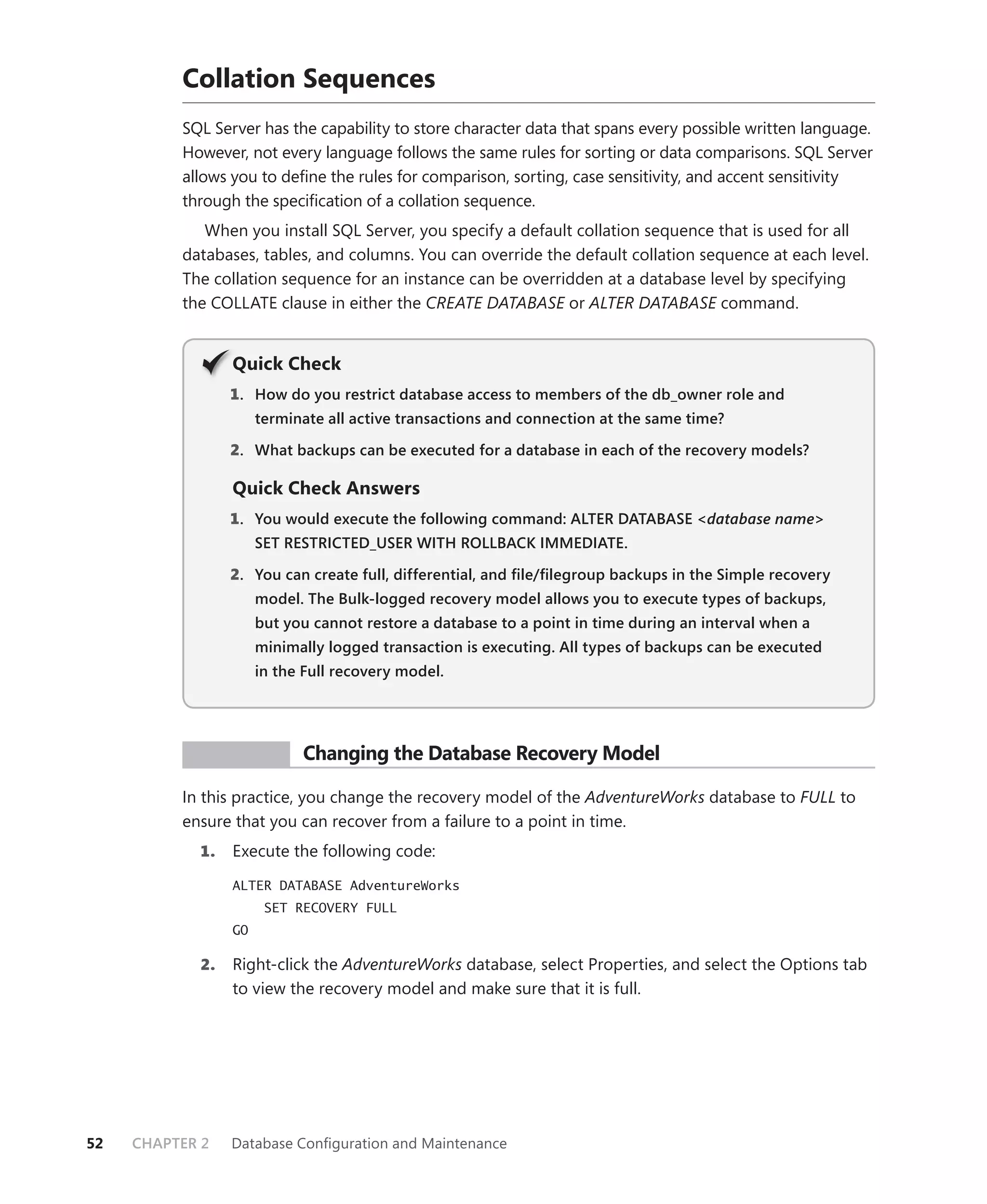 Collation Sequences

SQL Server has the capability to store character data that spans every possible written language. However, not every language follows the same rules for sorting or data comparisons. SQL Server allows you to define the rules for comparison, sorting, case sensitivity, and accent sensitivity through the specification of a collation sequence.

When you install SQL Server, you specify a default collation sequence that is used for all databases, tables, and columns. You can override the default collation sequence at each level. The collation sequence for an instance can be overridden at a database level by specifying the COLLATE clause in either the CREATE DATABASE or ALTER DATABASE command.

Quick Check

1. How do you restrict database access to members of the db_owner role and terminate all active transactions and connection at the same time?

2. What backups can be executed for a database in each of the recovery models?

Quick Check Answers

1. You would execute the following command: ALTER DATABASE <database name> SET RESTRICTED_USER WITH ROLLBACK IMMEDIATE.

2. You can create full, differential, and file/filegroup backups in the Simple recovery model. The Bulk-logged recovery model allows you to execute types of backups, but you cannot restore a database to a point in time during an interval when a minimally logged transaction is executing. All types of backups can be executed in the Full recovery model.

Changing the Database Recovery Model

In this practice, you change the recovery model of the AdventureWorks database to FULL to ensure that you can recover from a failure to a point in time.

1. Execute the following code:

ALTER DATABASE AdventureWorks
    SET RECOVERY FULL
GO

2. Right-click the AdventureWorks database, select Properties, and select the Options tab to view the recovery model and make sure that it is full.

52 CHAPTER 2 Database Configuration and Maintenance